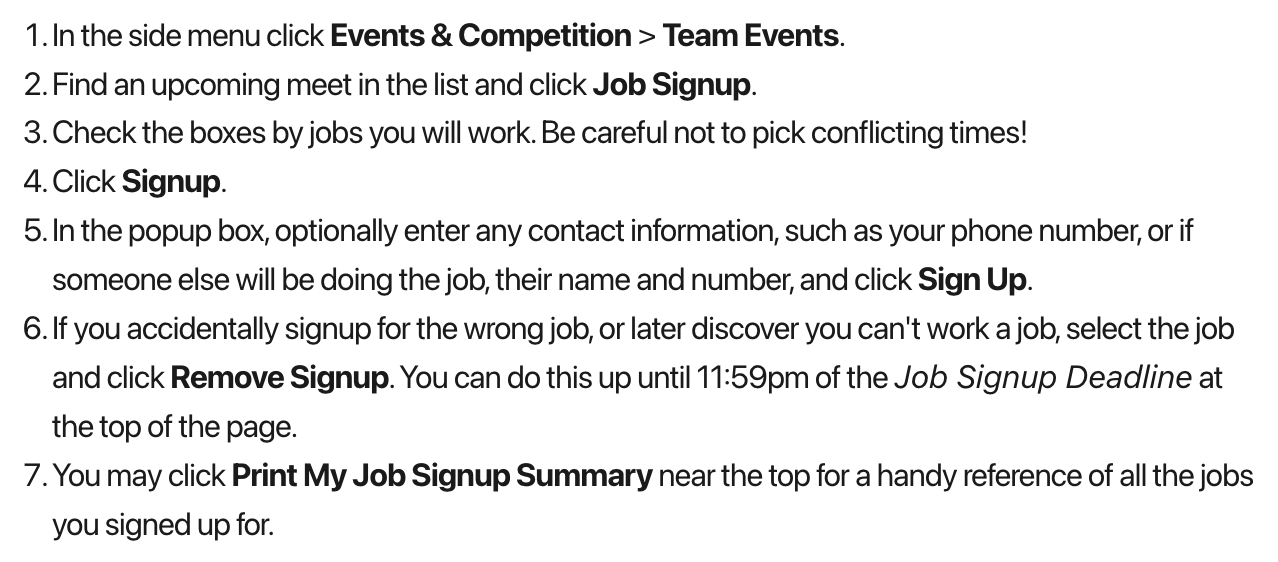 1. In the side menu click Events & Competition > Team Events.
2. Find an upcoming meet in the list and click Job Signup.
3. Check the boxes by jobs you will work. Be careful not to pick conflicting times!
4. Click Signup.
5. In the popup box, optionally enter any contact information, such as your phone number, or if someone else will be doing the job, their name and number, and click Sign Up.
6. If you accidentally signup for the wrong job, or later discover you can't work a job, select the job and click Remove Signup. You can do this up until 11:59pm of the Job Signup Deadline at the top of the page.
7. You may click Print My Job Signup Summary near the top for a handy reference of all the jobs you signed up for.